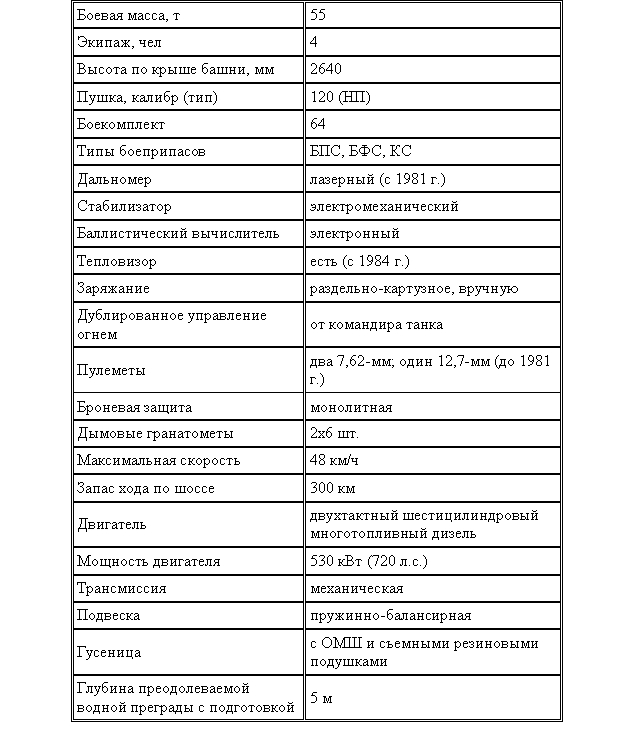 | Боевая масса, т | 55 |
|---|---|
| Экипаж, чел | 4 |
| Высота по крыше башни, мм | 2640 |
| Пушка, калибр (тип) | 120 (НП) |
| Боекомплект | 64 |
| Типы боеприпасов | БПС, БФС, КС |
| Дальномер | лазерный (с 1981 г.) |
| Стабилизатор | электромеханический |
| Баллистический вычислитель | электронный |
| Тепловизор | есть (с 1984 г.) |
| Заряжание | раздельно-картузное, вручную |
| Дублированное управление огнем | от командира танка |
| Пулеметы | два 7,62-мм; один 12,7-мм (до 1981 г.) |
| Броневая защита | монолитная |
| Дымовые гранатометы | 2х6 шт. |
| Максимальная скорость | 48 км/ч |
| Запас хода по шоссе | 300 км |
| Двигатель | двухтактный шестицилиндровый многотопливный дизель |
| Мощность двигателя | 530 кВт (720 л.с.) |
| Трансмиссия | механическая |
| Подвеска | пружинно-балансирная |
| Гусеница | с ОМШ и съемными резиновыми подушками |
| Глубина преодолеваемой водной преграды с подготовкой | 5 м |